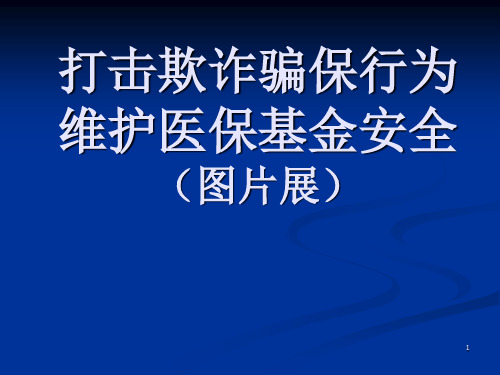 打击欺诈骗保行为
维护医保基金安全
（图片展）

1